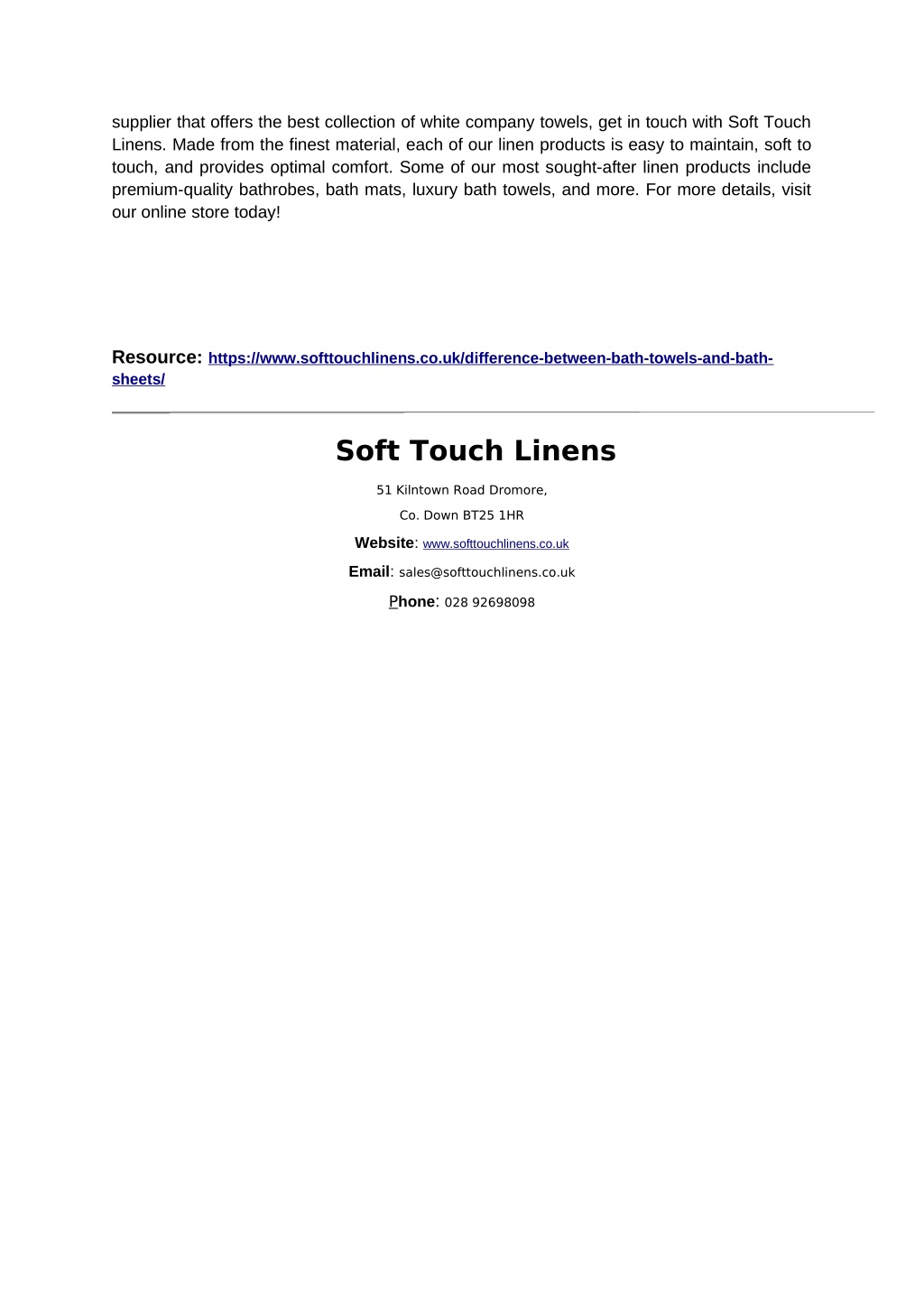 supplier that offers the best collection of white company towels, get in touch with Soft Touch Linens. Made from the finest material, each of our linen products is easy to maintain, soft to touch, and provides optimal comfort. Some of our most sought-after linen products include premium-quality bathrobes, bath mats, luxury bath towels, and more. For more details, visit our online store today!

Resource: https://www.softtouchlinens.co.uk/difference-between-bath-towels-and-bath-sheets/

Soft Touch Linens

51 Kilntown Road Dromore,

Co. Down BT25 1HR

Website: www.softtouchlinens.co.uk

Email: sales@softtouchlinens.co.uk

Phone: 028 92698098